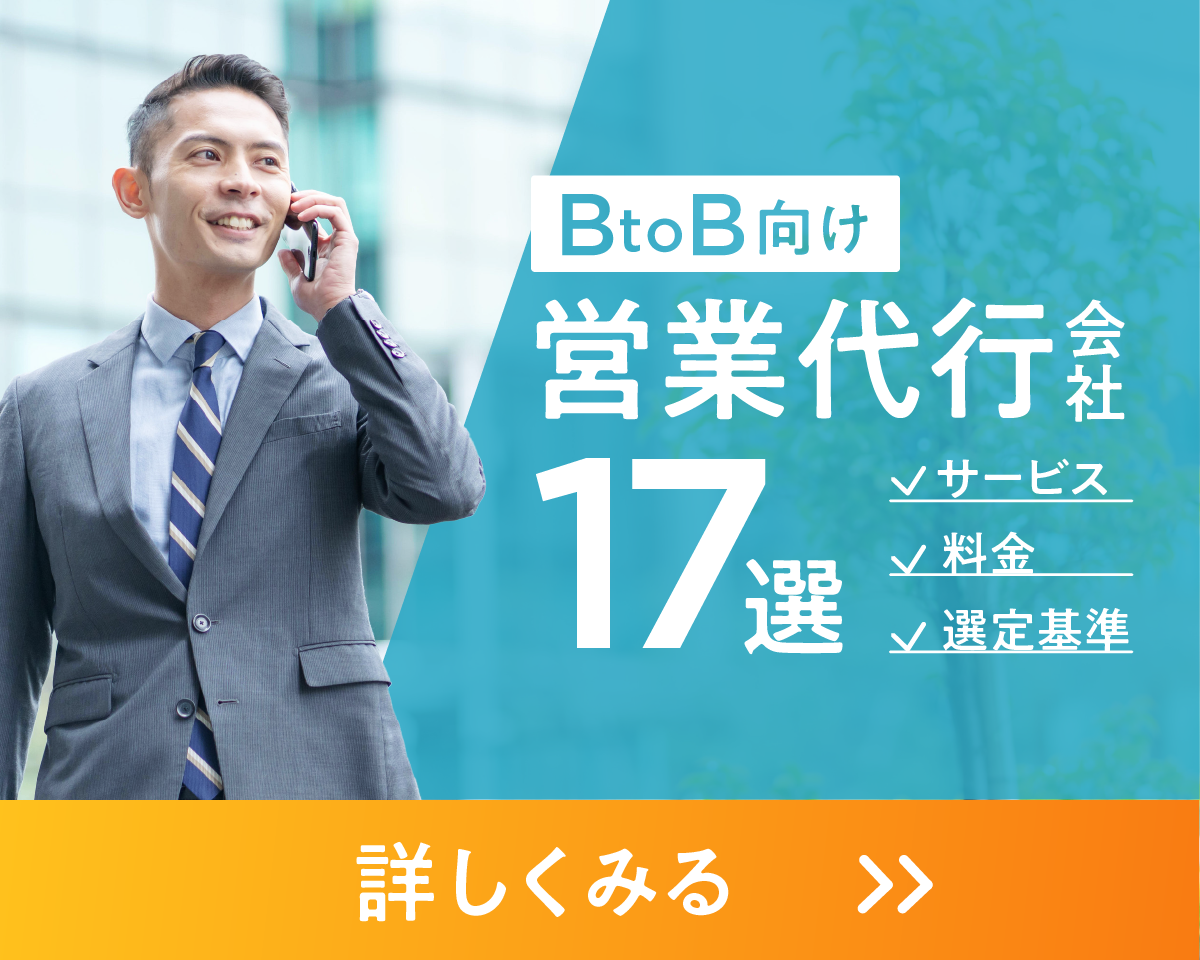 BtoB向け

営業代行会社

17選

✓サービス

✓料金

✓選定基準

詳しくみる >>